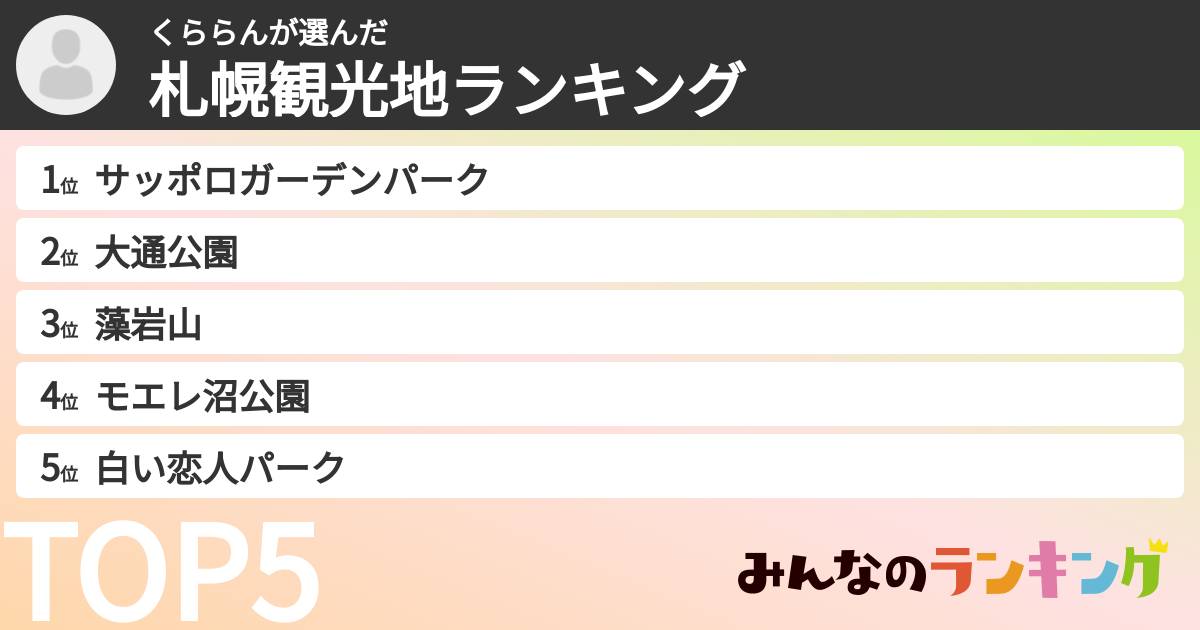 くららんが選んだ
札幌観光地ランキング

1位 サッポロガーデンパーク
2位 大通公園
3位 藻岩山
4位 モエレ沼公園
5位 白い恋人パーク

TOP5

みんなのランキング